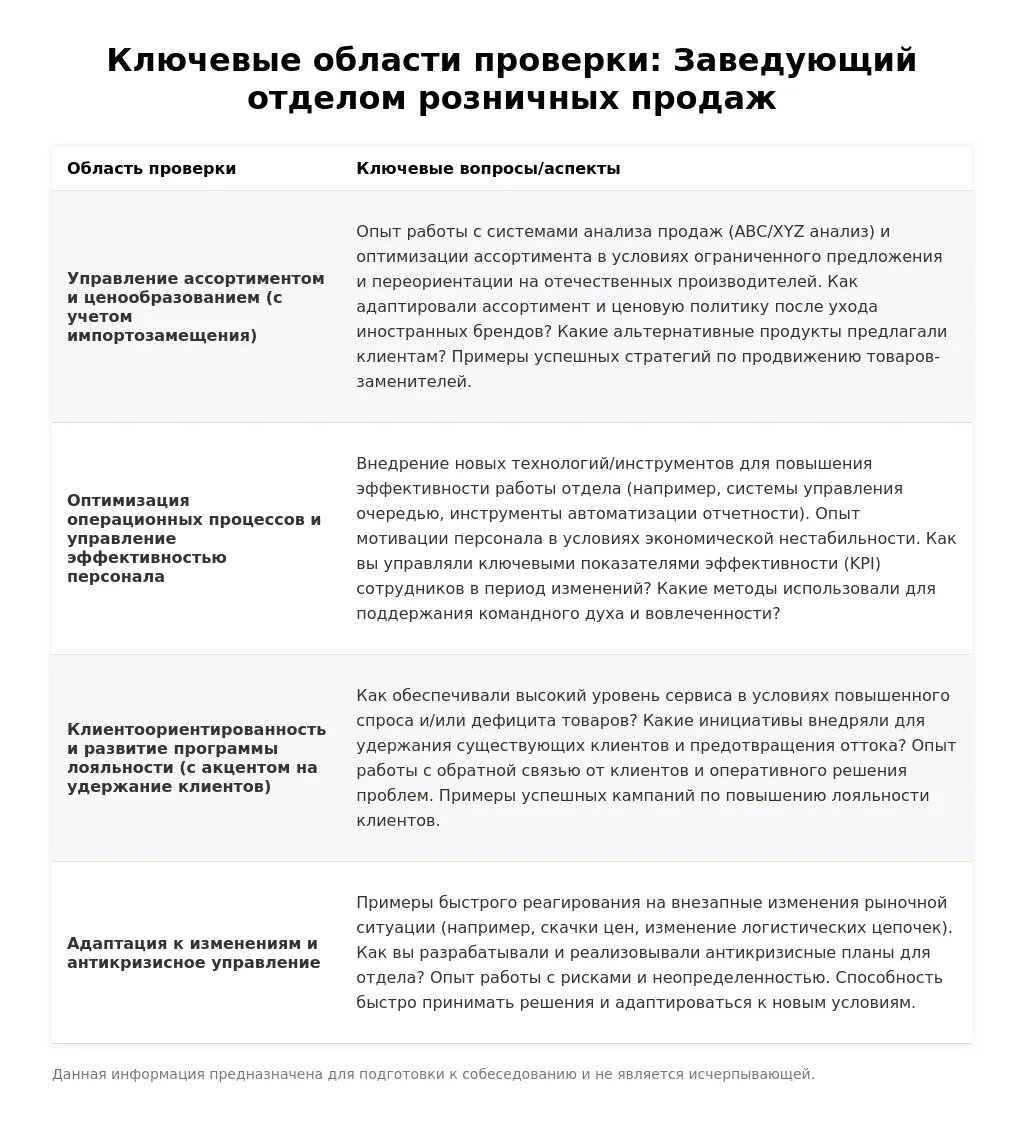 Ключевые области проверки: Заведующий отделом розничных продаж

| Область проверки | Ключевые вопросы/аспекты |
|---|---|
| Управление ассортиментом и ценообразованием (с учетом импортозамещения) | Опыт работы с системами анализа продаж (ABC/XYZ анализ) и оптимизации ассортимента в условиях ограниченного предложения и переориентации на отечественных производителей. Как адаптировали ассортимент и ценовую политику после ухода иностранных брендов? Какие альтернативные продукты предлагали клиентам? Примеры успешных стратегий по продвижению товаров-заменителей. |
| Оптимизация операционных процессов и управление эффективностью персонала | Внедрение новых технологий/инструментов для повышения эффективности работы отдела (например, системы управления очередью, инструменты автоматизации отчетности). Опыт мотивации персонала в условиях экономической нестабильности. Как вы управляли ключевыми показателями эффективности (KPI) сотрудников в период изменений? Какие методы использовали для поддержания командного духа и вовлеченности? |
| Клиентоориентированность и развитие программы лояльности (с акцентом на удержание клиентов) | Как обеспечивали высокий уровень сервиса в условиях повышенного спроса и/или дефицита товаров? Какие инициативы внедряли для удержания существующих клиентов и предотвращения оттока? Опыт работы с обратной связью от клиентов и оперативного решения проблем. Примеры успешных кампаний по повышению лояльности клиентов. |
| Адаптация к изменениям и антикризисное управление | Примеры быстрого реагирования на внезапные изменения рыночной ситуации (например, скачки цен, изменение логистических цепочек). Как вы разрабатывали и реализовывали антикризисные планы для отдела? Опыт работы с рисками и неопределенностью. Способность быстро принимать решения и адаптироваться к новым условиям. |

Данная информация предназначена для подготовки к собеседованию и не является исчерпывающей.